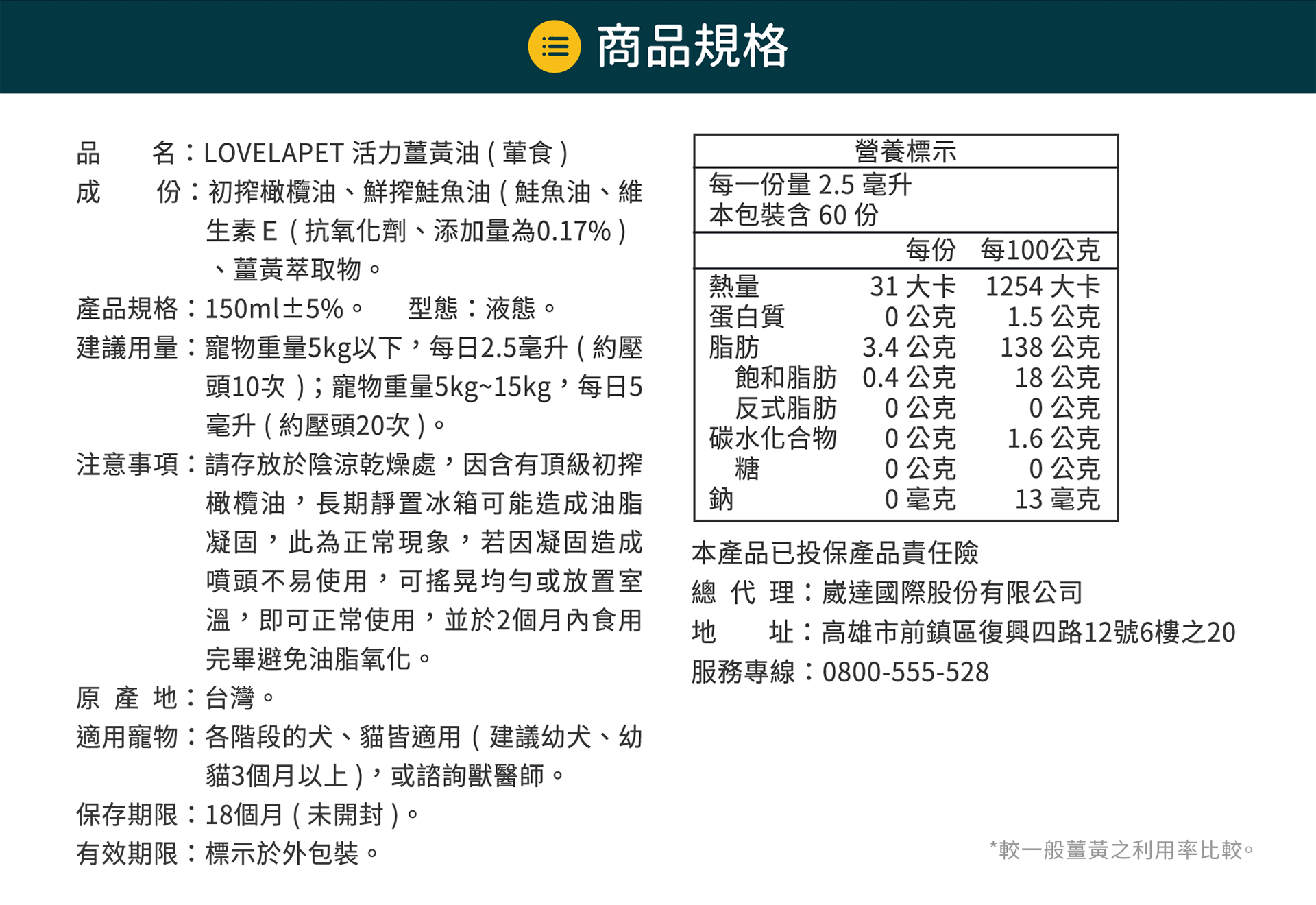 商品規格

品 名：LOVELAPET 活力薑黃油（葷食）
成 份：初搾橄欖油、鮮搾鮭魚油（鮭魚油、維生素 E（抗氧化劑、添加量為0.17%）、薑黃萃取物。
產品規格：150ml±5%。 型態：液態。
建議用量：寵物重量5kg以下，每日2.5毫升（約壓頭10次）；寵物重量5kg~15kg，每日5毫升（約壓頭20次）。
注意事項：請存放於陰涼乾燥處，因含有頂級初搾橄欖油，長期靜置冰箱可能造成油脂凝固，此為正常現象，若因凝固造成噴頭不易使用，可搖晃均勻或放置室溫，即可正常使用，並於2個月內食用完畢避免油脂氧化。
原 產 地：台灣。
適用寵物：各階段的犬、貓皆適用（建議幼犬、幼貓3個月以上），或諮詢獸醫師。
保存期限：18個月（未開封）。
有效期限：標示於外包裝。

營養標示
每一份量 2.5 毫升
本包裝含 60 份

|  | 每份 | 每100公克 |
|---|---|---|
| 熱量 | 31 大卡 | 1254 大卡 |
| 蛋白質 | 0 公克 | 1.5 公克 |
| 脂肪 | 3.4 公克 | 138 公克 |
| 飽和脂肪 | 0.4 公克 | 18 公克 |
| 反式脂肪 | 0 公克 | 0 公克 |
| 碳水化合物 | 0 公克 | 1.6 公克 |
| 糖 | 0 公克 | 0 公克 |
| 鈉 | 0 毫克 | 13 毫克 |

本產品已投保產品責任險
總 代 理：崴達國際股份有限公司
地 址：高雄市前鎮區復興四路12號6樓之20
服務專線：0800-555-528

*較一般薑黃之利用率比較。